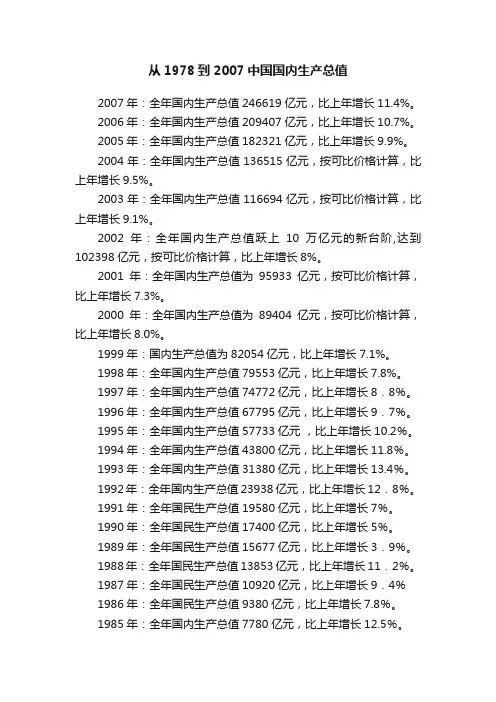 从 1978 到 2007 中国国内生产总值

2007 年：全年国内生产总值 246619 亿元，比上年增长 11.4%。

2006 年：全年国内生产总值 209407 亿元，比上年增长 10.7%。

2005 年：全年国内生产总值 182321 亿元，比上年增长 9.9%。

2004 年：全年国内生产总值 136515 亿元，按可比价格计算，比上年增长 9.5%。

2003 年：全年国内生产总值 116694 亿元，按可比价格计算，比上年增长 9.1%。

2002 年：全年国内生产总值跃上 10 万亿元的新台阶,达到 102398 亿元，按可比价格计算，比上年增长 8%。

2001 年：全年国内生产总值为 95933 亿元，按可比价格计算，比上年增长 7.3%。

2000 年：全年国内生产总值为 89404 亿元，按可比价格计算，比上年增长 8.0%。

1999 年：国内生产总值为 82054 亿元，比上年增长 7.1%。

1998 年：全年国内生产总值 79553 亿元，比上年增长 7.8%。

1997 年：全年国内生产总值 74772 亿元，比上年增长 8．8%。

1996 年：全年国内生产总值 67795 亿元，比上年增长 9．7%。

1995 年：全年国内生产总值 57733 亿元 ，比上年增长 10.2%。

1994 年：全年国内生产总值 43800 亿元，比上年增长 11.8%。

1993 年：全年国内生产总值 31380 亿元，比上年增长 13.4%。

1992 年：全年国内生产总值 23938 亿元，比上年增长 12．8%。

1991 年：全年国民生产总值 19580 亿元，比上年增长 7%。

1990 年：全年国民生产总值 17400 亿元，比上年增长 5%。

1989 年：全年国民生产总值 15677 亿元，比上年增长 3．9%。

1988 年：全年国民生产总值 13853 亿元，比上年增长 11．2%。

1987 年：全年国民生产总值 10920 亿元，比上年增长 9．4%

1986 年：全年国民生产总值 9380 亿元，比上年增长 7.8%。

1985 年：全年国内生产总值 7780 亿元，比上年增长 12.5%。